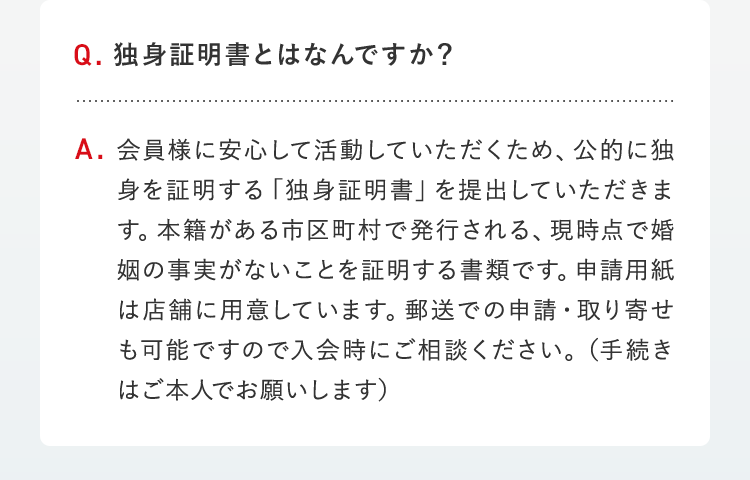 Q. 独身証明書とはなんですか？

A. 会員様に安心して活動していただくため、公的に独身を証明する「独身証明書」を提出していただきます。本籍がある市区町村で発行される、現時点で婚姻の事実がないことを証明する書類です。申請用紙は店舗に用意しています。郵送での申請・取り寄せも可能ですので入会時にご相談ください。（手続きはご本人でお願いします）